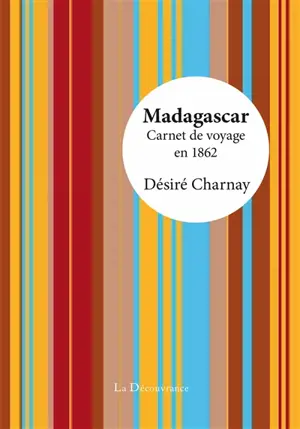 Madagascar
Carnet de voyage
en 1862

Désiré Charnay

La Découvrance